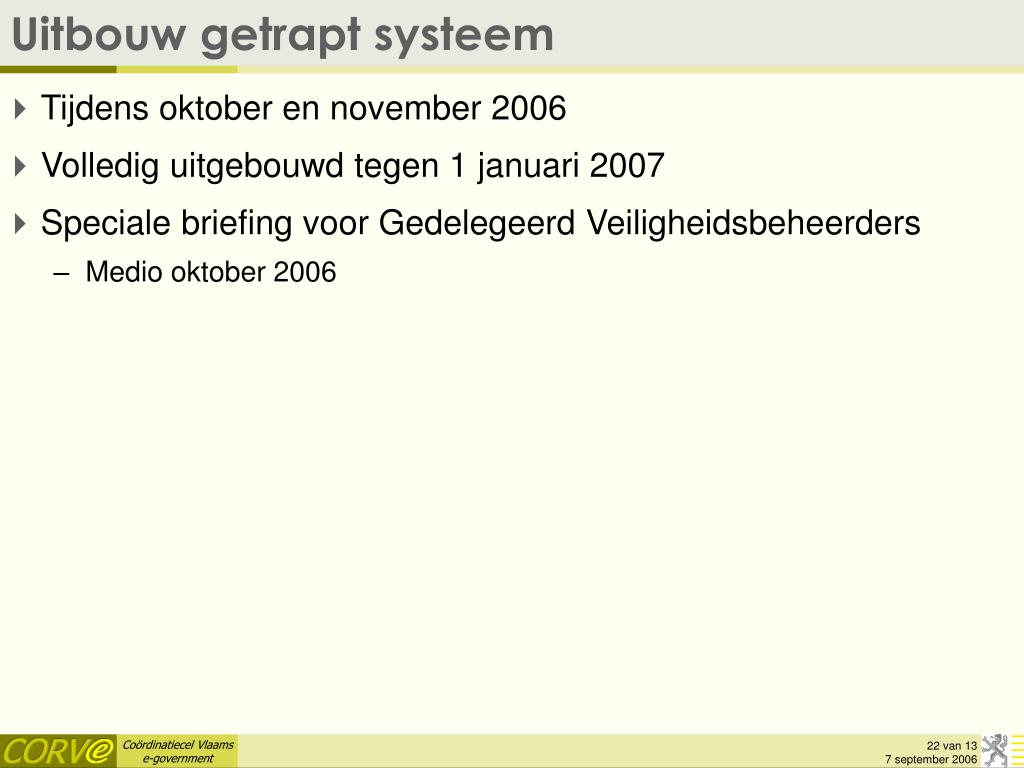 Uitbouw getrapt systeem

Tijdens oktober en november 2006

Volledig uitgebouwd tegen 1 januari 2007

Speciale briefing voor Gedelegeerd Veiligheidsbeheerders

– Medio oktober 2006

CORVe

Coördinatiecel Vlaams e-government

22 van 13
7 september 2006